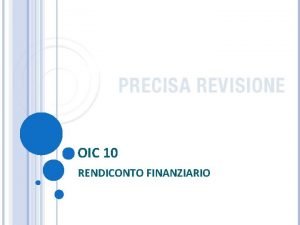 PRECISA REVISIONE

OIC 10

RENDICONTO FINANZIARIO